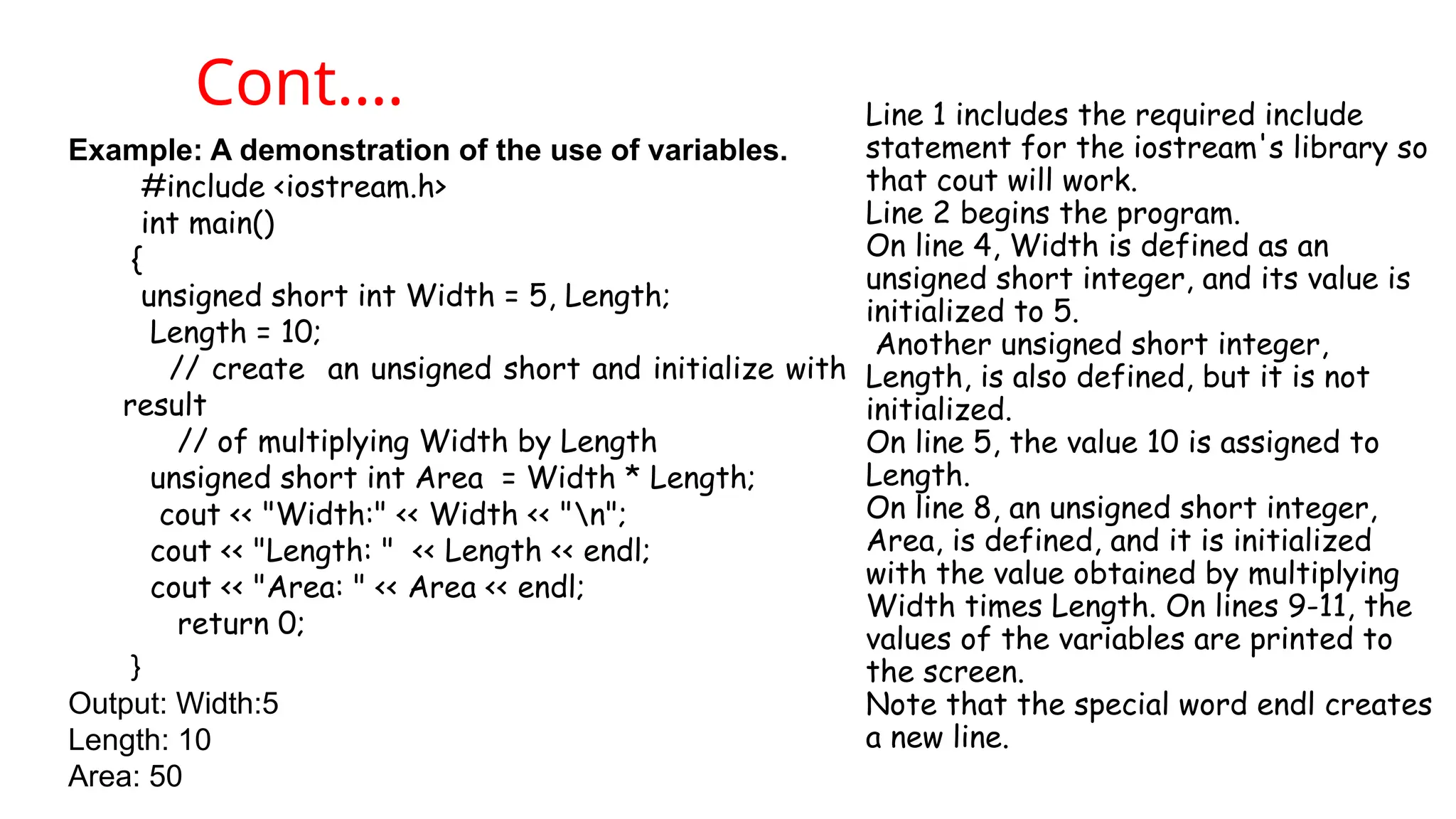 Cont….

Example: A demonstration of the use of variables.
#include <iostream.h>
int main()
{
unsigned short int Width = 5, Length;
Length = 10;
// create an unsigned short and initialize with result
// of multiplying Width by Length
unsigned short int Area = Width * Length;
cout << "Width:" << Width << "\n";
cout << "Length: " << Length << endl;
cout << "Area: " << Area << endl;
return 0;
}
Output: Width:5
Length: 10
Area: 50

Line 1 includes the required include statement for the iostream's library so that cout will work.
Line 2 begins the program.
On line 4, Width is defined as an unsigned short integer, and its value is initialized to 5.
Another unsigned short integer, Length, is also defined, but it is not initialized.
On line 5, the value 10 is assigned to Length.
On line 8, an unsigned short integer, Area, is defined, and it is initialized with the value obtained by multiplying Width times Length. On lines 9-11, the values of the variables are printed to the screen.
Note that the special word endl creates a new line.